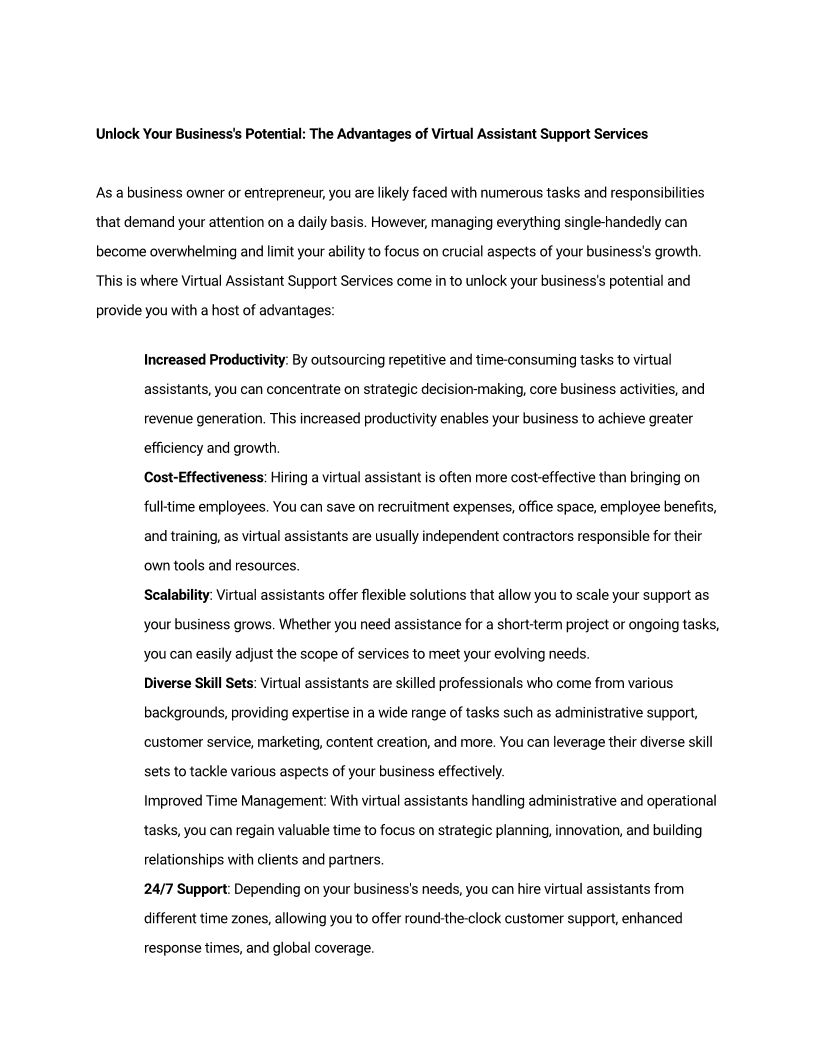 Unlock Your Business's Potential: The Advantages of Virtual Assistant Support Services

As a business owner or entrepreneur, you are likely faced with numerous tasks and responsibilities that demand your attention on a daily basis. However, managing everything single-handedly can become overwhelming and limit your ability to focus on crucial aspects of your business's growth. This is where Virtual Assistant Support Services come in to unlock your business's potential and provide you with a host of advantages:

Increased Productivity: By outsourcing repetitive and time-consuming tasks to virtual assistants, you can concentrate on strategic decision-making, core business activities, and revenue generation. This increased productivity enables your business to achieve greater efficiency and growth.
Cost-Effectiveness: Hiring a virtual assistant is often more cost-effective than bringing on full-time employees. You can save on recruitment expenses, office space, employee benefits, and training, as virtual assistants are usually independent contractors responsible for their own tools and resources.
Scalability: Virtual assistants offer flexible solutions that allow you to scale your support as your business grows. Whether you need assistance for a short-term project or ongoing tasks, you can easily adjust the scope of services to meet your evolving needs.
Diverse Skill Sets: Virtual assistants are skilled professionals who come from various backgrounds, providing expertise in a wide range of tasks such as administrative support, customer service, marketing, content creation, and more. You can leverage their diverse skill sets to tackle various aspects of your business effectively.
Improved Time Management: With virtual assistants handling administrative and operational tasks, you can regain valuable time to focus on strategic planning, innovation, and building relationships with clients and partners.
24/7 Support: Depending on your business's needs, you can hire virtual assistants from different time zones, allowing you to offer round-the-clock customer support, enhanced response times, and global coverage.